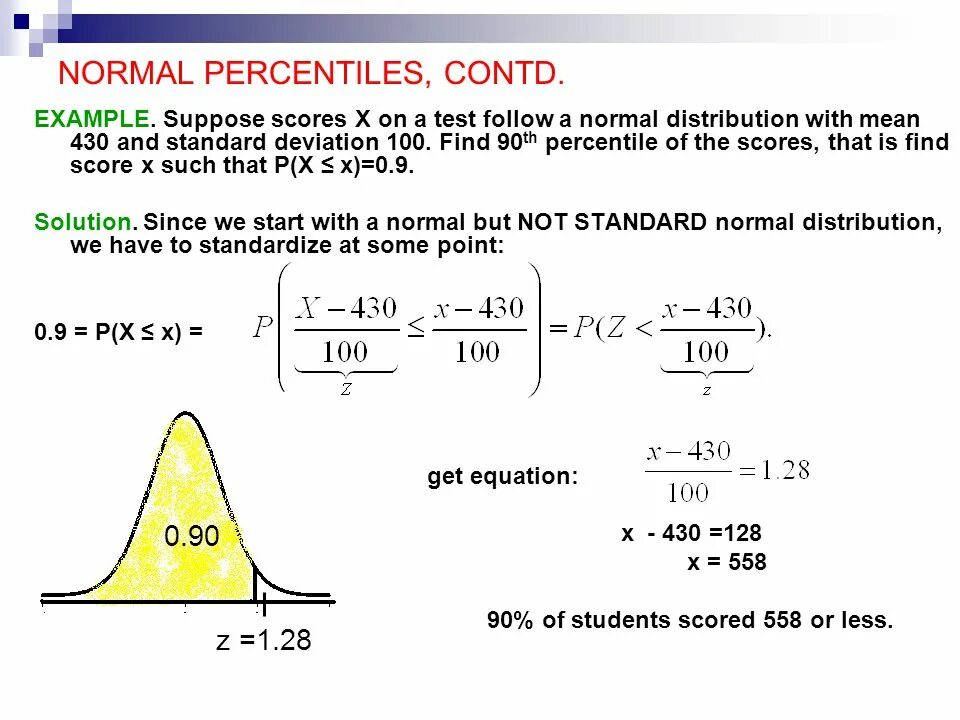 NORMAL PERCENTILES, CONTD.

EXAMPLE. Suppose scores X on a test follow a normal distribution with mean 430 and standard deviation 100. Find 90$^{th}$ percentile of the scores, that is find score x such that P(X ≤ x)=0.9.

Solution. Since we start with a normal but NOT STANDARD normal distribution, we have to standardize at some point:

0.9 = P(X ≤ x) = $P\left(\underbrace{\frac{X-430}{100}}_{Z} \leq \frac{x-430}{100}\right) = P(Z < \underbrace{\frac{x-430}{100}}_{z}).$

0.90

z =1.28

get equation: $\frac{x-430}{100} = 1.28$

x - 430 =128
x = 558

90% of students scored 558 or less.